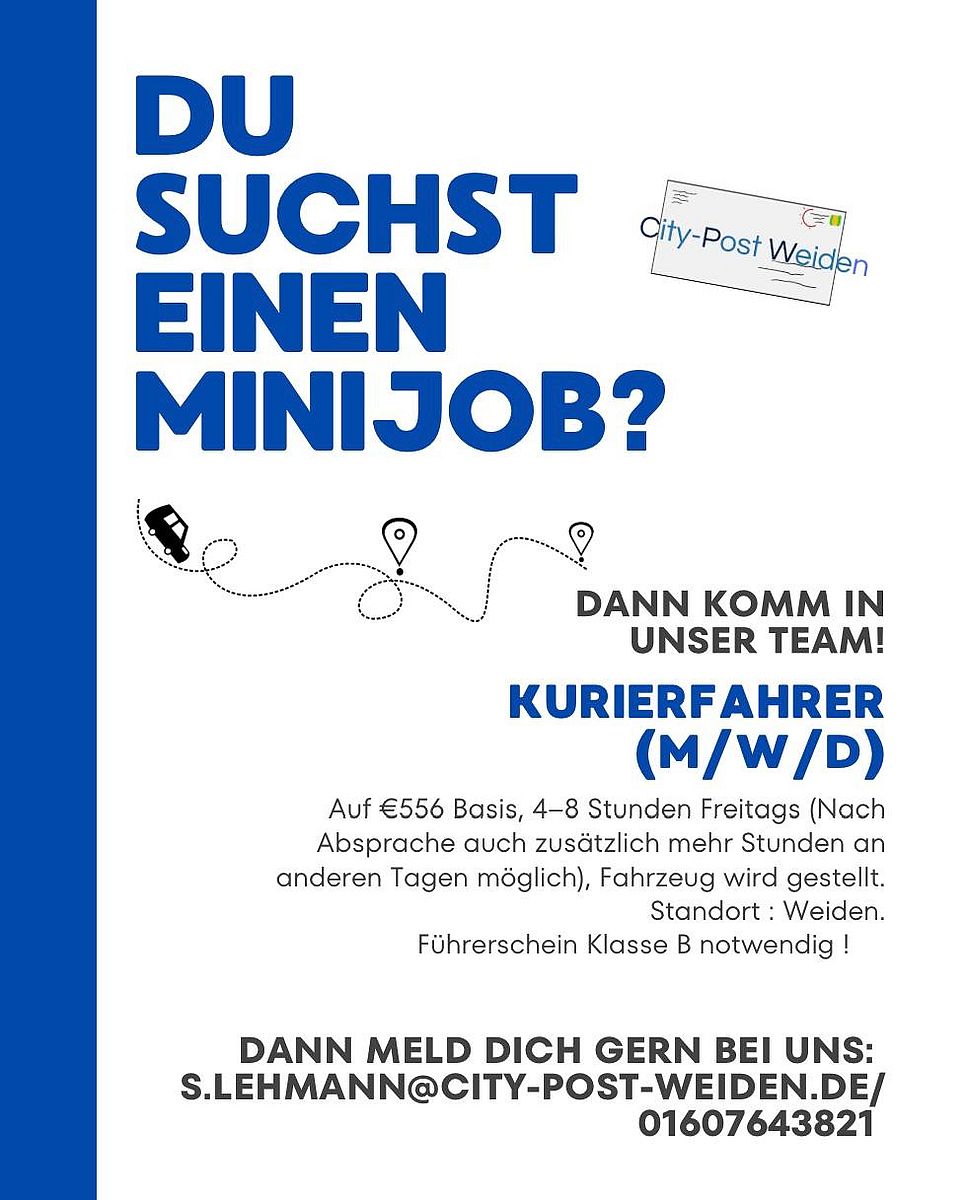 DU SUCHST EINEN MINIJOB?

City-Post Weiden

DANN KOMM IN UNSER TEAM!

KURIERFAHRER (M/W/D)

Auf €556 Basis, 4–8 Stunden Freitags (Nach Absprache auch zusätzlich mehr Stunden an anderen Tagen möglich), Fahrzeug wird gestellt.
Standort : Weiden.
Führerschein Klasse B notwendig !

DANN MELD DICH GERN BEI UNS:
S.LEHMANN@CITY-POST-WEIDEN.DE/
01607643821